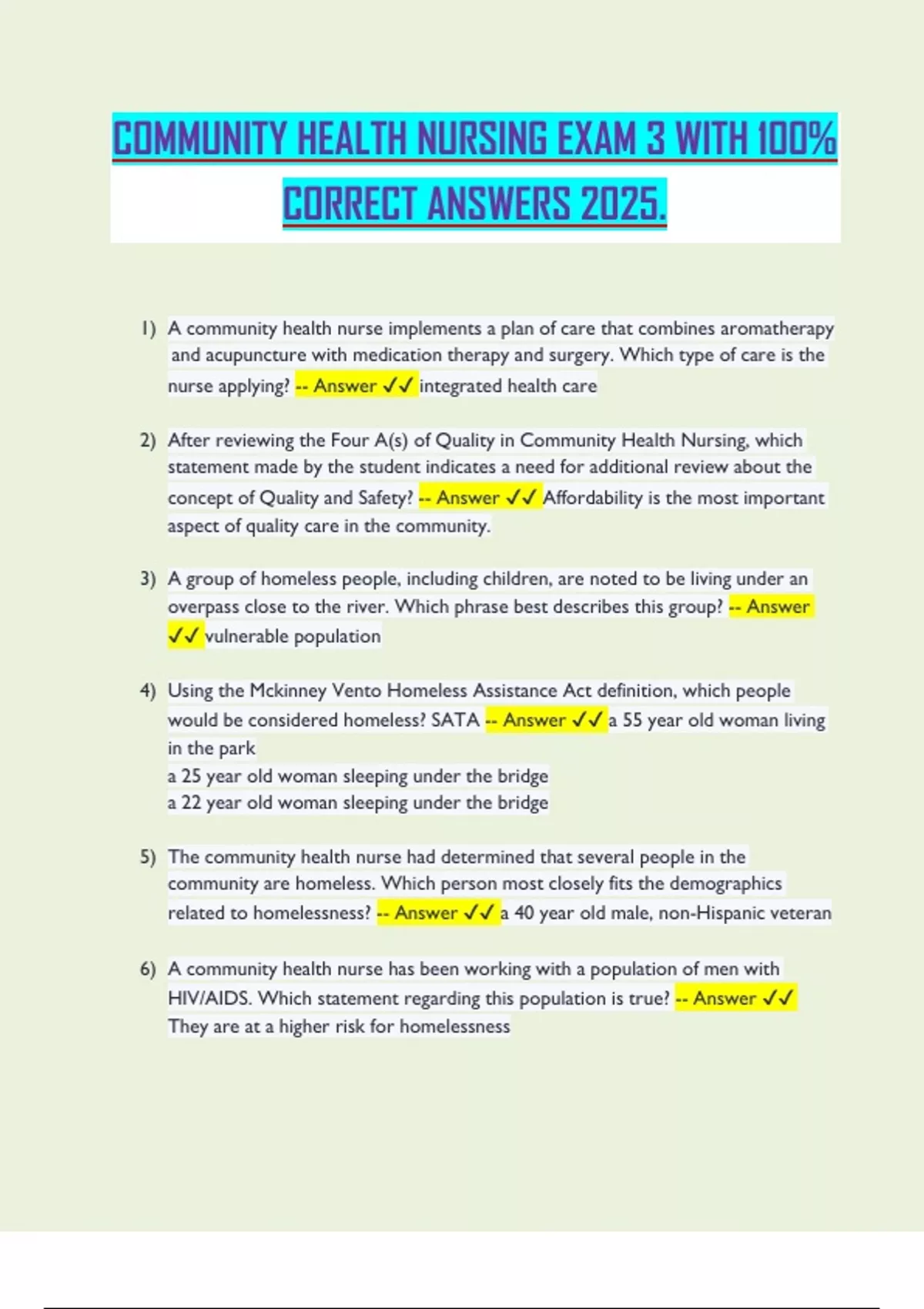 COMMUNITY HEALTH NURSING EXAM 3 WITH 100% CORRECT ANSWERS 2025.

1) A community health nurse implements a plan of care that combines aromatherapy and acupuncture with medication therapy and surgery. Which type of care is the nurse applying? -- Answer ✓✓ integrated health care

2) After reviewing the Four A(s) of Quality in Community Health Nursing, which statement made by the student indicates a need for additional review about the concept of Quality and Safety? -- Answer ✓✓ Affordability is the most important aspect of quality care in the community.

3) A group of homeless people, including children, are noted to be living under an overpass close to the river. Which phrase best describes this group? -- Answer ✓✓ vulnerable population

4) Using the Mckinney Vento Homeless Assistance Act definition, which people would be considered homeless? SATA -- Answer ✓✓ a 55 year old woman living in the park
a 25 year old woman sleeping under the bridge
a 22 year old woman sleeping under the bridge

5) The community health nurse had determined that several people in the community are homeless. Which person most closely fits the demographics related to homelessness? -- Answer ✓✓ a 40 year old male, non-Hispanic veteran

6) A community health nurse has been working with a population of men with HIV/AIDS. Which statement regarding this population is true? -- Answer ✓✓ They are at a higher risk for homelessness